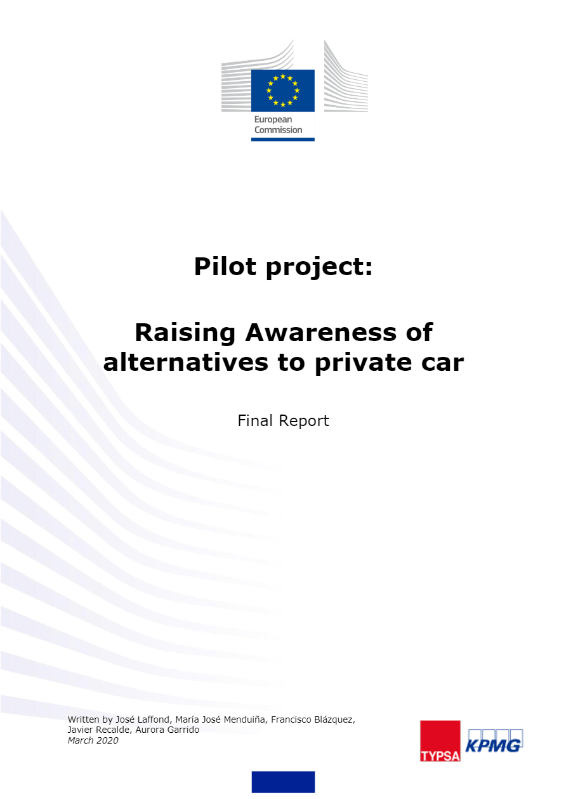 European Commission

Pilot project:

Raising Awareness of alternatives to private car

Final Report

Written by José Laffond, María José Menduiña, Francisco Blázquez, Javier Recalde, Aurora Garrido
March 2020

TYPSA KPMG